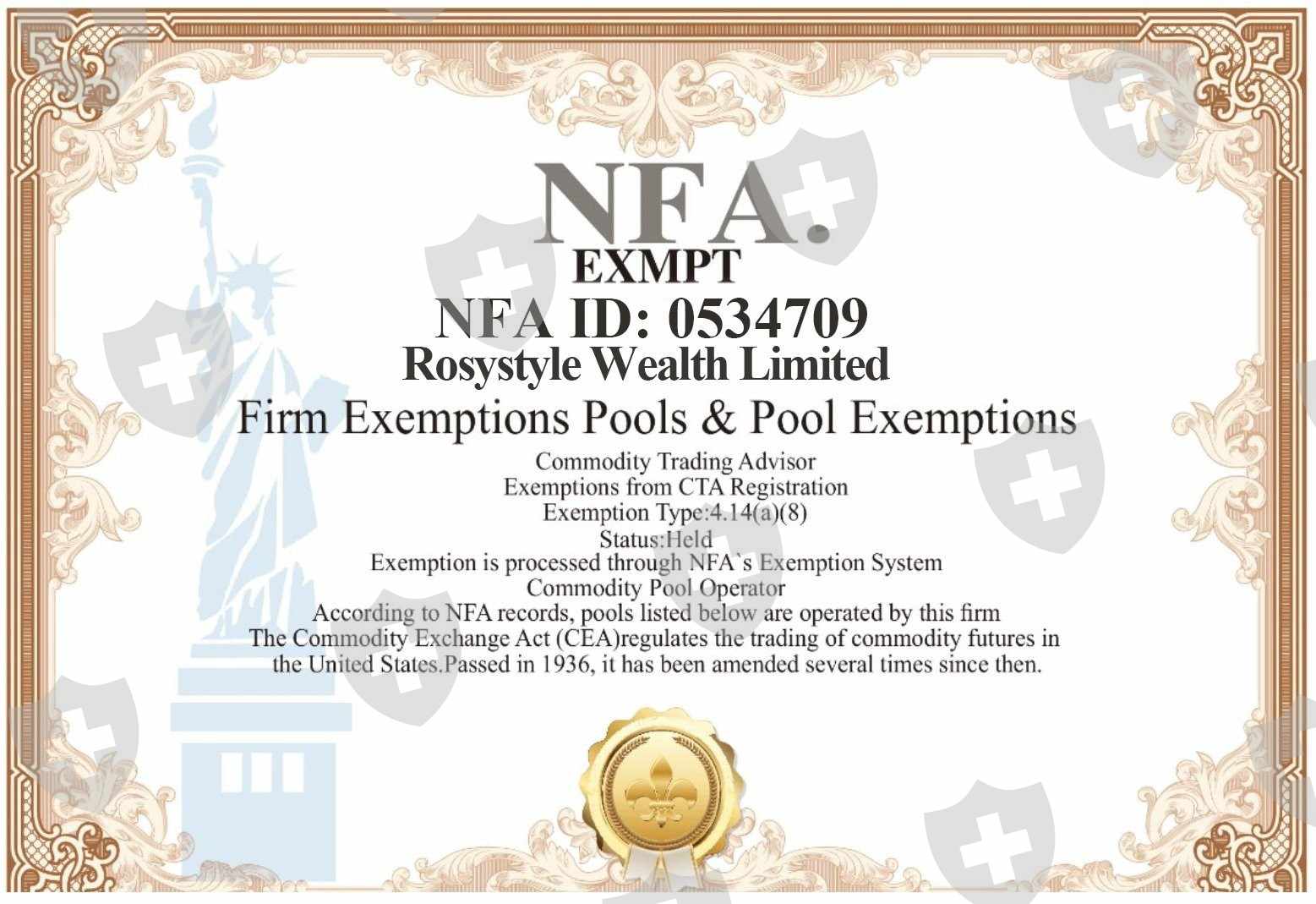 NFA.
EXMPT
NFA ID: 0534709
Rosystyle Wealth Limited
Firm Exemptions Pools & Pool Exemptions
Commodity Trading Advisor
Exemptions from CTA Registration
Exemption Type:4.14(a)(8)
Status:Held
Exemption is processed through NFA`s Exemption System
Commodity Pool Operator
According to NFA records, pools listed below are operated by this firm
The Commodity Exchange Act (CEA)regulates the trading of commodity futures in the United States.Passed in 1936, it has been amended several times since then.